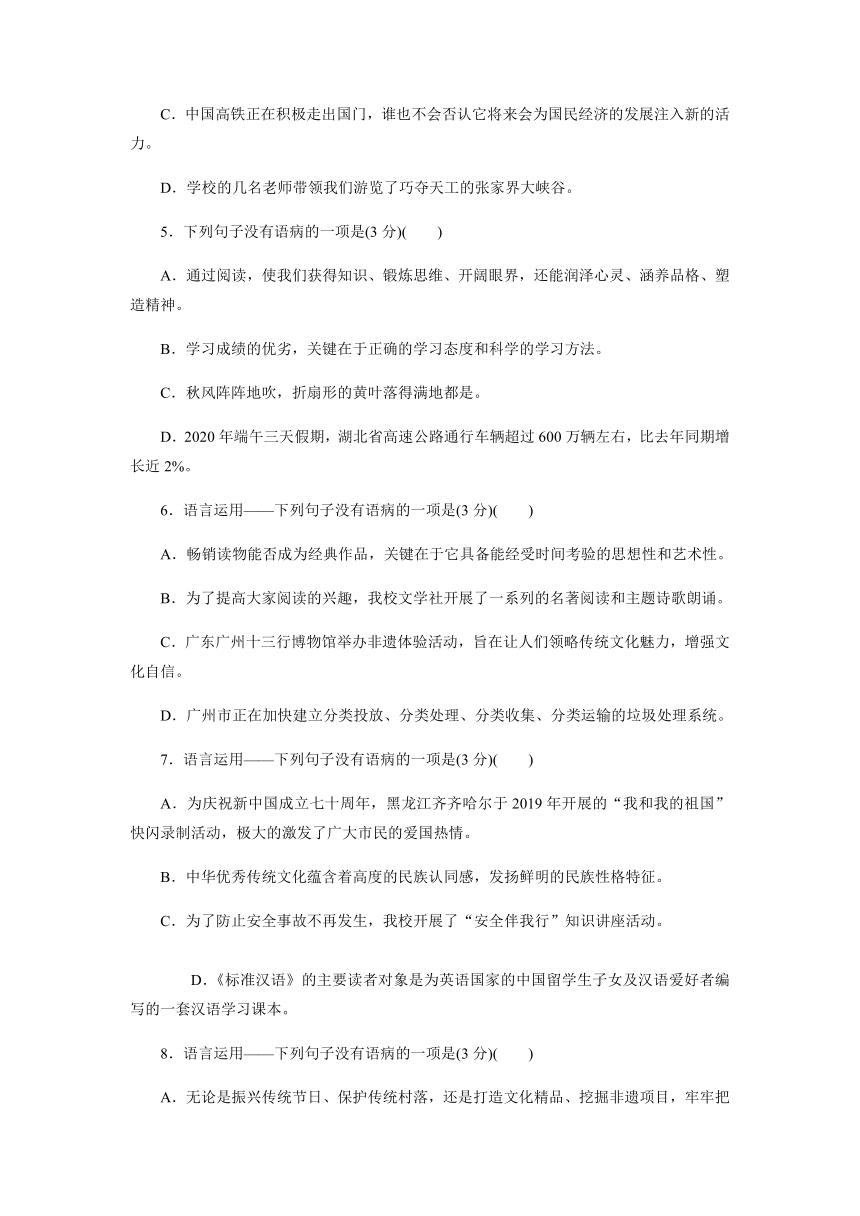 C．中国高铁正在积极走出国门，谁也不会否认它将来会为国民经济的发展注入新的活力。

D．学校的几名老师带领我们游览了巧夺天工的张家界大峡谷。

5．下列句子没有语病的一项是(3 分)(　　)

A．通过阅读，使我们获得知识、锻炼思维、开阔眼界，还能润泽心灵、涵养品格、塑造精神。

B．学习成绩的优劣，关键在于正确的学习态度和科学的学习方法。

C．秋风阵阵地吹，折扇形的黄叶落得满地都是。

D．2020 年端午三天假期，湖北省高速公路通行车辆超过 600 万辆左右，比去年同期增长近 2%。

6．语言运用——下列句子没有语病的一项是(3 分)(　　)

A．畅销读物能否成为经典作品，关键在于它具备能经受时间考验的思想性和艺术性。

B．为了提高大家阅读的兴趣，我校文学社开展了一系列的名著阅读和主题诗歌朗诵。

C．广东广州十三行博物馆举办非遗体验活动，旨在让人们领略传统文化魅力，增强文化自信。

D．广州市正在加快建立分类投放、分类处理、分类收集、分类运输的垃圾处理系统。

7．语言运用——下列句子没有语病的一项是(3 分)(　　)

A．为庆祝新中国成立七十周年，黑龙江齐齐哈尔于 2019 年开展的“我和我的祖国”快闪录制活动，极大的激发了广大市民的爱国热情。

B．中华优秀传统文化蕴含着高度的民族认同感，发扬鲜明的民族性格特征。

C．为了防止安全事故不再发生，我校开展了“安全伴我行”知识讲座活动。

D．《标准汉语》的主要读者对象是为英语国家的中国留学生子女及汉语爱好者编写的一套汉语学习课本。

8．语言运用——下列句子没有语病的一项是(3 分)(　　)

A．无论是振兴传统节日、保护传统村落，还是打造文化精品、挖掘非遗项目，牢牢把